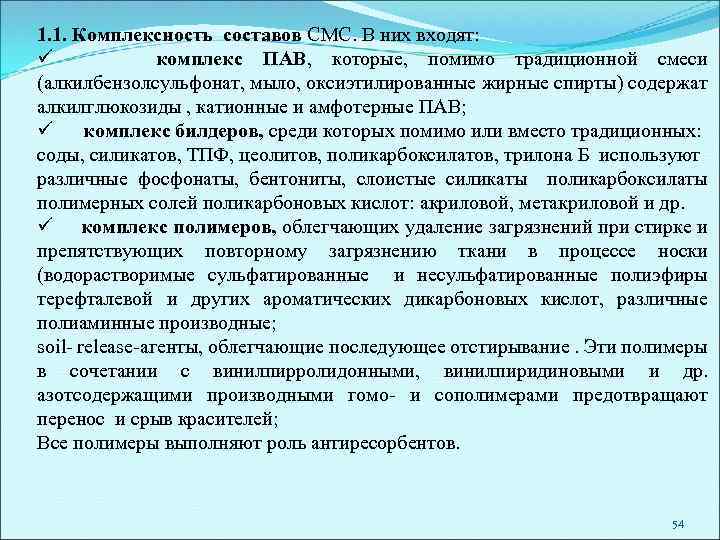 1.1. Комплексность составов СМС. В них входят:

✓ комплекс ПАВ, которые, помимо традиционной смеси (алкилбензолсульфонат, мыло, оксиэтилированные жирные спирты) содержат алкилглюкозиды , катионные и амфотерные ПАВ;

✓ комплекс билдеров, среди которых помимо или вместо традиционных: соды, силикатов, ТПФ, цеолитов, поликарбоксилатов, трилона Б используют различные фосфонаты, бентониты, слоистые силикаты поликарбоксилаты полимерных солей поликарбоновых кислот: акриловой, метакриловой и др.

✓ комплекс полимеров, облегчающих удаление загрязнений при стирке и препятствующих повторному загрязнению ткани в процессе носки (водорастворимые сульфатированные и несульфатированные полиэфиры терефталевой и других ароматических дикарбоновых кислот, различные полиаминные производные;

soil- release-агенты, облегчающие последующее отстирывание . Эти полимеры в сочетании с винилпирролидонными, винилпиридиновыми и др. азотсодержащими производными гомо- и сополимерами предотвращают перенос и срыв красителей;

Все полимеры выполняют роль антиресорбентов.

54